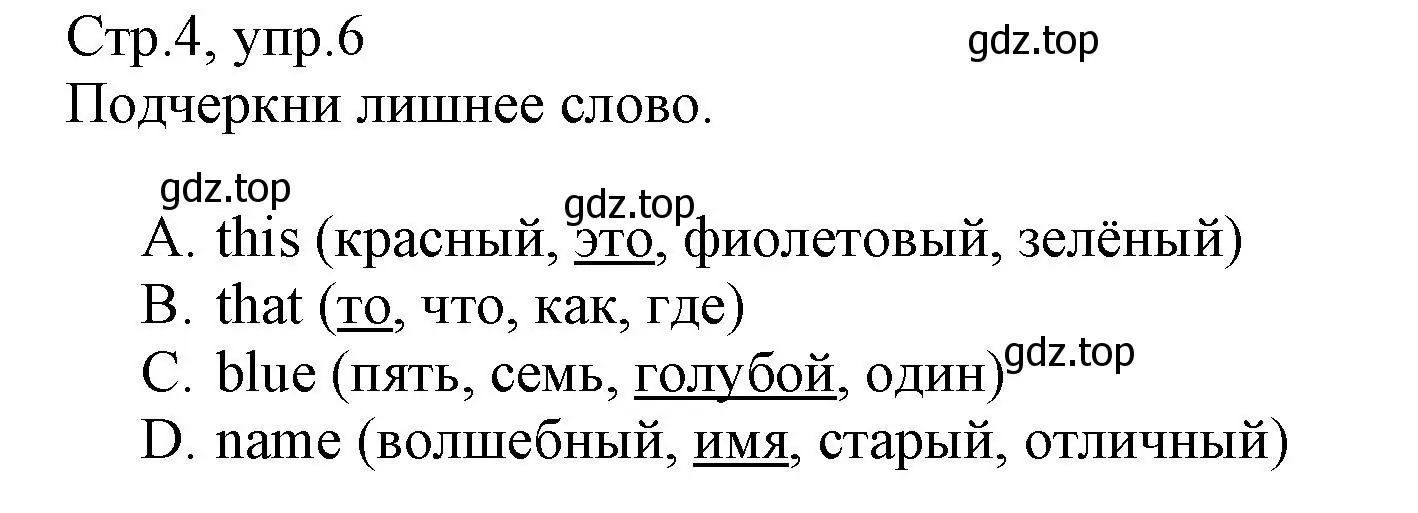 Стр.4, упр.6
gdz.top
Подчеркни лишнее слово.

gdz.top
gdz.top
A. this (красный, это, фиолетовый, зелёный)
B. that (то, что, как, где)
C. blue (пять, семь, голубой, один) gdz.top
D. name (волшебный, имя, старый, отличный)